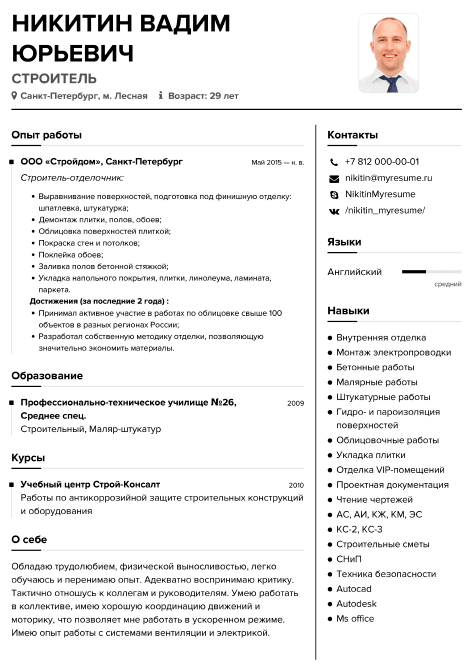 НИКИТИН ВАДИМ ЮРЬЕВИЧ

СТРОИТЕЛЬ

Санкт-Петербург, м. Лесная   Возраст: 29 лет

Опыт работы

ООО «Стройдом», Санкт-Петербург   Май 2015 — н. в.

Строитель-отделочник:

- Выравнивание поверхностей, подготовка под финишную отделку: шпатлевка, штукатурка;
- Демонтаж плитки, полов, обоев;
- Облицовка поверхностей плиткой;
- Покраска стен и потолков;
- Поклейка обоев;
- Заливка полов бетонной стяжкой;
- Укладка напольного покрытия, плитки, линолеума, ламината, паркета.

Достижения (за последние 2 года) :

- Принимал активное участие в работах по облицовке свыше 100 объектов в разных регионах России;
- Разработал собственную методику отделки, позволяющую значительно экономить материалы.

Образование

Профессионально-техническое училище №26, Среднее спец.   2009

Строительный, Маляр-штукатур

Курсы

Учебный центр Строй-Консалт   2010

Работы по антикоррозийной защите строительных конструкций и оборудования

О себе

Обладаю трудолюбием, физической выносливостью, легко обучаюсь и перенимаю опыт. Адекватно воспринимаю критику. Тактично отношусь к коллегам и руководителям. Умею работать в коллективе, имею хорошую координацию движений и моторику, что позволяет мне работать в ускоренном режиме. Имею опыт работы с системами вентиляции и электрикой.

Контакты

+7 812 000-00-01

nikitin@myresume.ru

NikitinMyresume

/nikitin_myresume/

Языки

Английский

средний

Навыки

- Внутренняя отделка
- Монтаж электропроводки
- Бетонные работы
- Малярные работы
- Штукатурные работы
- Гидро- и пароизоляция поверхностей
- Облицовочные работы
- Укладка плитки
- Отделка VIP-помещений
- Проектная документация
- Чтение чертежей
- АС, АИ, КЖ, КМ, ЭС
- КС-2, КС-3
- Строительные сметы
- СНиП
- Техника безопасности
- Autocad
- Autodesk
- Ms office